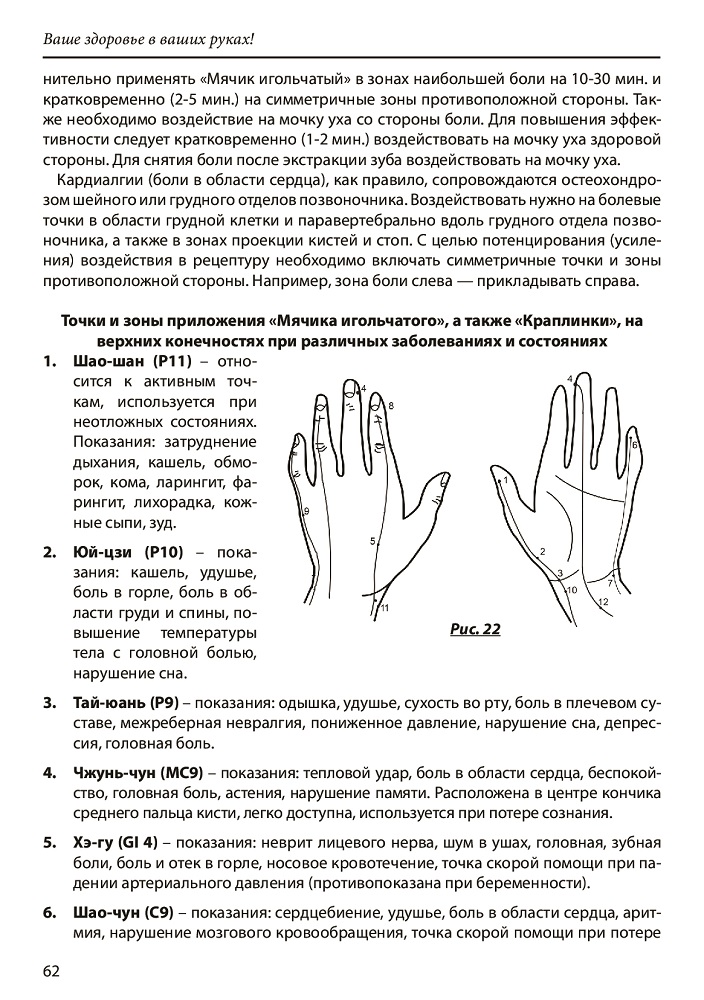 Ваше здоровье в ваших руках!

нительно применять «Мячик игольчатый» в зонах наибольшей боли на 10-30 мин. и кратковременно (2-5 мин.) на симметричные зоны противоположной стороны. Также необходимо воздействие на мочку уха со стороны боли. Для повышения эффективности следует кратковременно (1-2 мин.) воздействовать на мочку уха здоровой стороны. Для снятия боли после экстракции зуба воздействовать на мочку уха.

Кардиалгии (боли в области сердца), как правило, сопровождаются остеохондрозом шейного или грудного отделов позвоночника. Воздействовать нужно на болевые точки в области грудной клетки и паравертебрально вдоль грудного отдела позвоночника, а также в зонах проекции кистей и стоп. С целью потенцирования (усиления) воздействия в рецептуру необходимо включать симметричные точки и зоны противоположной стороны. Например, зона боли слева — прикладывать справа.

Точки и зоны приложения «Мячика игольчатого», а также «Краплинки», на верхних конечностях при различных заболеваниях и состояниях

1. Шао-шан (P11) – относится к активным точкам, используется при неотложных состояниях. Показания: затруднение дыхания, кашель, обморок, кома, ларингит, фарингит, лихорадка, кожные сыпи, зуд.

2. Юй-цзи (P10) – показания: кашель, удушье, боль в горле, боль в области груди и спины, повышение температуры тела с головной болью, нарушение сна.

4 8 9 5 11 4 6 1 2 3 10 7 12

Рис. 22

3. Тай-юань (P9) – показания: одышка, удушье, сухость во рту, боль в плечевом суставе, межреберная невралгия, пониженное давление, нарушение сна, депрессия, головная боль.

4. Чжунь-чун (MC9) – показания: тепловой удар, боль в области сердца, беспокойство, головная боль, астения, нарушение памяти. Расположена в центре кончика среднего пальца кисти, легко доступна, используется при потере сознания.

5. Хэ-гу (GI 4) – показания: неврит лицевого нерва, шум в ушах, головная, зубная боли, боль и отек в горле, носовое кровотечение, точка скорой помощи при падении артериального давления (противопоказана при беременности).

6. Шао-чун (C9) – показания: сердцебиение, удушье, боль в области сердца, аритмия, нарушение мозгового кровообращения, точка скорой помощи при потере

62